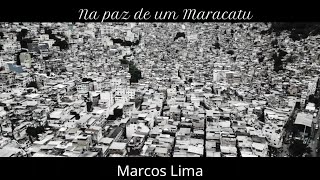 Na paz de um Maracatu

Marcos Lima